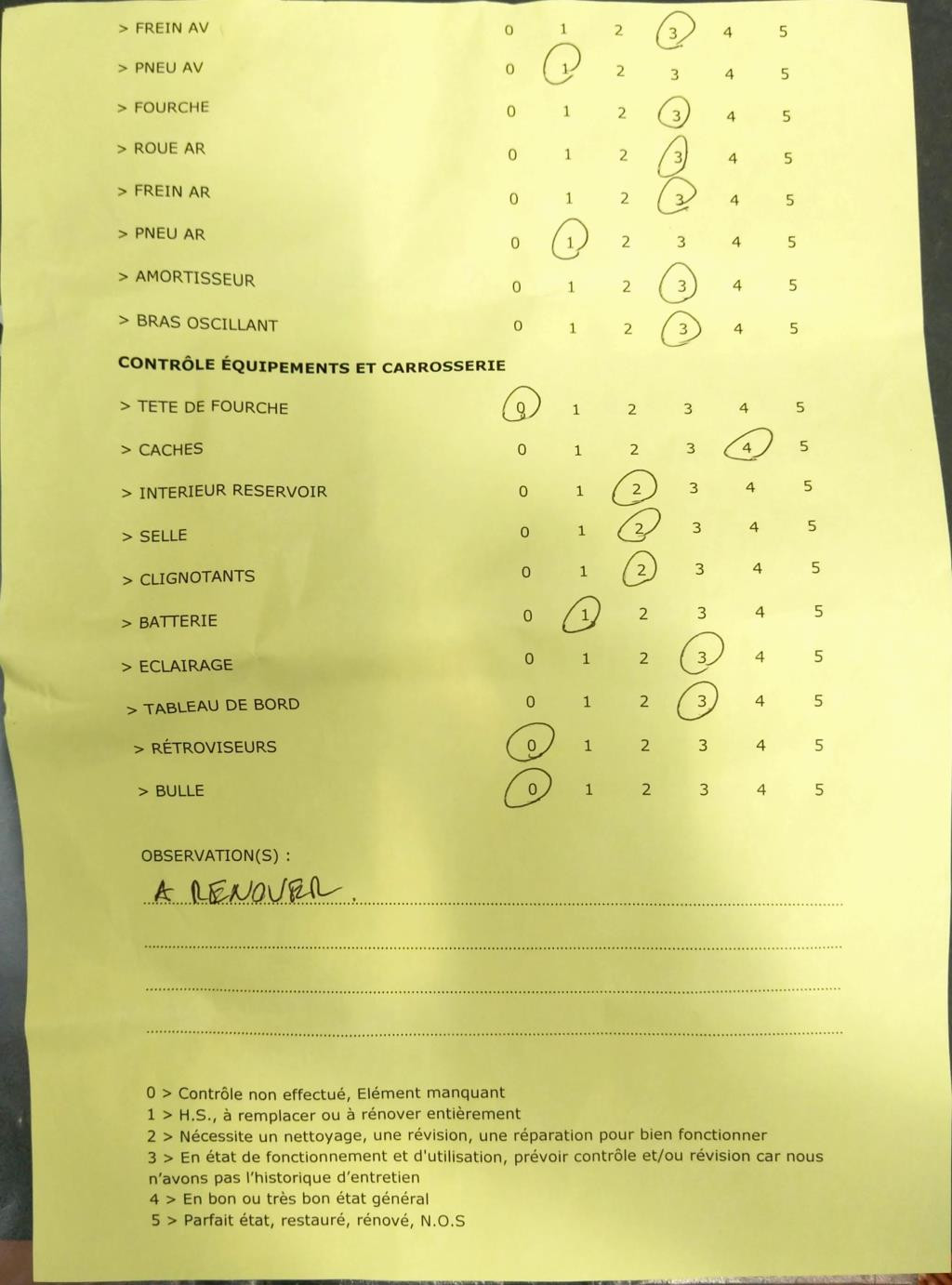 > FREIN AV 0 1 2 3 4 5

> PNEU AV 0 1 2 3 4 5

> FOURCHE 0 1 2 3 4 5

> ROUE AR 0 1 2 3 4 5

> FREIN AR 0 1 2 3 4 5

> PNEU AR 0 1 2 3 4 5

> AMORTISSEUR 0 1 2 3 4 5

> BRAS OSCILLANT 0 1 2 3 4 5

CONTRÔLE ÉQUIPEMENTS ET CARROSSERIE

> TETE DE FOURCHE 0 1 2 3 4 5

> CACHES 0 1 2 3 4 5

> INTERIEUR RESERVOIR 0 1 2 3 4 5

> SELLE 0 1 2 3 4 5

> CLIGNOTANTS 0 1 2 3 4 5

> BATTERIE 0 1 2 3 4 5

> ECLAIRAGE 0 1 2 3 4 5

> TABLEAU DE BORD 0 1 2 3 4 5

> RÉTROVISEURS 0 1 2 3 4 5

> BULLE 0 1 2 3 4 5

OBSERVATION(S) :

A RENOVER.

0 > Contrôle non effectué, Elément manquant
1 > H.S., à remplacer ou à rénover entièrement
2 > Nécessite un nettoyage, une révision, une réparation pour bien fonctionner
3 > En état de fonctionnement et d'utilisation, prévoir contrôle et/ou révision car nous n'avons pas l'historique d'entretien
4 > En bon ou très bon état général
5 > Parfait état, restauré, rénové, N.O.S